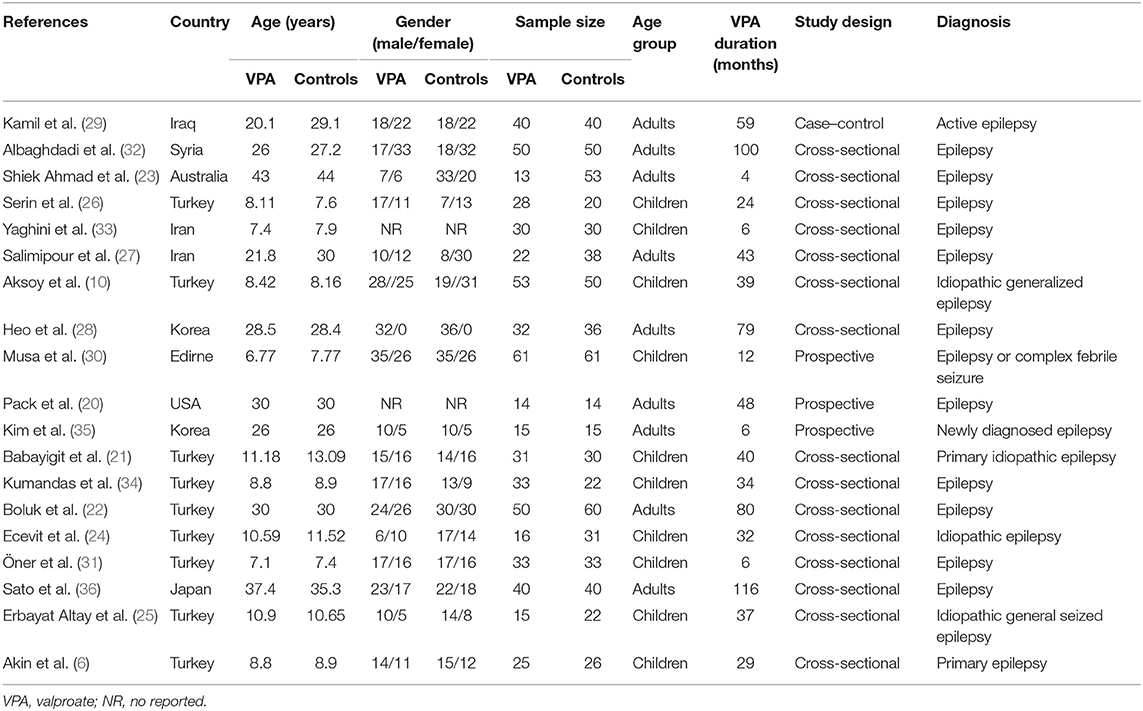 | References | Country | Age (years) VPA | Age (years) Controls | Gender (male/female) VPA | Gender (male/female) Controls | Sample size VPA | Sample size Controls | Age group | VPA duration (months) | Study design | Diagnosis |
|---|---|---|---|---|---|---|---|---|---|---|---|
| Kamil et al. (29) | Iraq | 20.1 | 29.1 | 18/22 | 18/22 | 40 | 40 | Adults | 59 | Case–control | Active epilepsy |
| Albaghdadi et al. (32) | Syria | 26 | 27.2 | 17/33 | 18/32 | 50 | 50 | Adults | 100 | Cross-sectional | Epilepsy |
| Shiek Ahmad et al. (23) | Australia | 43 | 44 | 7/6 | 33/20 | 13 | 53 | Adults | 4 | Cross-sectional | Epilepsy |
| Serin et al. (26) | Turkey | 8.11 | 7.6 | 17/11 | 7/13 | 28 | 20 | Children | 24 | Cross-sectional | Epilepsy |
| Yaghini et al. (33) | Iran | 7.4 | 7.9 | NR | NR | 30 | 30 | Children | 6 | Cross-sectional | Epilepsy |
| Salimipour et al. (27) | Iran | 21.8 | 30 | 10/12 | 8/30 | 22 | 38 | Adults | 43 | Cross-sectional | Epilepsy |
| Aksoy et al. (10) | Turkey | 8.42 | 8.16 | 28//25 | 19//31 | 53 | 50 | Children | 39 | Cross-sectional | Idiopathic generalized epilepsy |
| Heo et al. (28) | Korea | 28.5 | 28.4 | 32/0 | 36/0 | 32 | 36 | Adults | 79 | Cross-sectional | Epilepsy |
| Musa et al. (30) | Edirne | 6.77 | 7.77 | 35/26 | 35/26 | 61 | 61 | Children | 12 | Prospective | Epilepsy or complex febrile seizure |
| Pack et al. (20) | USA | 30 | 30 | NR | NR | 14 | 14 | Adults | 48 | Prospective | Epilepsy |
| Kim et al. (35) | Korea | 26 | 26 | 10/5 | 10/5 | 15 | 15 | Adults | 6 | Prospective | Newly diagnosed epilepsy |
| Babayigit et al. (21) | Turkey | 11.18 | 13.09 | 15/16 | 14/16 | 31 | 30 | Children | 40 | Cross-sectional | Primary idiopathic epilepsy |
| Kumandas et al. (34) | Turkey | 8.8 | 8.9 | 17/16 | 13/9 | 33 | 22 | Children | 34 | Cross-sectional | Epilepsy |
| Boluk et al. (22) | Turkey | 30 | 30 | 24/26 | 30/30 | 50 | 60 | Adults | 80 | Cross-sectional | Epilepsy |
| Ecevit et al. (24) | Turkey | 10.59 | 11.52 | 6/10 | 17/14 | 16 | 31 | Children | 32 | Cross-sectional | Idiopathic epilepsy |
| Öner et al. (31) | Turkey | 7.1 | 7.4 | 17/16 | 17/16 | 33 | 33 | Children | 6 | Cross-sectional | Epilepsy |
| Sato et al. (36) | Japan | 37.4 | 35.3 | 23/17 | 22/18 | 40 | 40 | Adults | 116 | Cross-sectional | Epilepsy |
| Erbayat Altay et al. (25) | Turkey | 10.9 | 10.65 | 10/5 | 14/8 | 15 | 22 | Children | 37 | Cross-sectional | Idiopathic general seized epilepsy |
| Akin et al. (6) | Turkey | 8.8 | 8.9 | 14/11 | 15/12 | 25 | 26 | Children | 29 | Cross-sectional | Primary epilepsy |

VPA, valproate; NR, no reported.